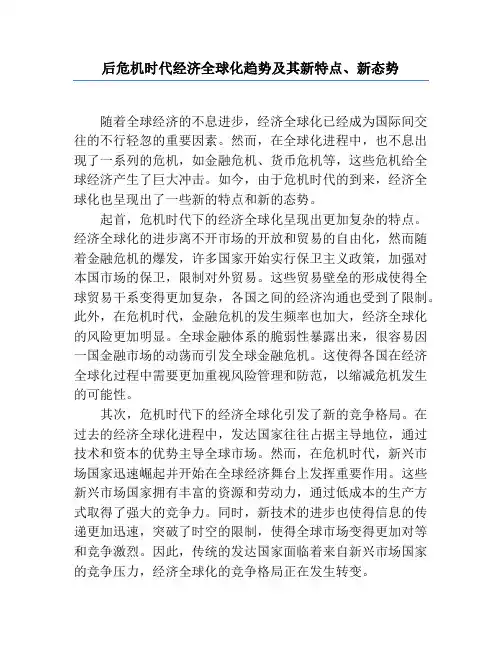 后危机时代经济全球化趋势及其新特点、新态势

随着全球经济的不息进步，经济全球化已经成为国际间交往的不行轻忽的重要因素。然而，在全球化进程中，也不息出现了一系列的危机，如金融危机、货币危机等，这些危机给全球经济产生了巨大冲击。如今，由于危机时代的到来，经济全球化也呈现出了一些新的特点和新的态势。

起首，危机时代下的经济全球化呈现出更加复杂的特点。经济全球化的进步离不开市场的开放和贸易的自由化，然而随着金融危机的爆发，许多国家开始实行保卫主义政策，加强对本国市场的保卫，限制对外贸易。这些贸易壁垒的形成使得全球贸易干系变得更加复杂，各国之间的经济沟通也受到了限制。此外，在危机时代，金融危机的发生频率也加大，经济全球化的风险更加明显。全球金融体系的脆弱性暴露出来，很容易因一国金融市场的动荡而引发全球金融危机。这使得各国在经济全球化过程中需要更加重视风险管理和防范，以缩减危机发生的可能性。

其次，危机时代下的经济全球化引发了新的竞争格局。在过去的经济全球化进程中，发达国家往往占据主导地位，通过技术和资本的优势主导全球市场。然而，在危机时代，新兴市场国家迅速崛起并开始在全球经济舞台上发挥重要作用。这些新兴市场国家拥有丰富的资源和劳动力，通过低成本的生产方式取得了强大的竞争力。同时，新技术的进步也使得信息的传递更加迅速，突破了时空的限制，使得全球市场变得更加对等和竞争激烈。因此，传统的发达国家面临着来自新兴市场国家的竞争压力，经济全球化的竞争格局正在发生转变。